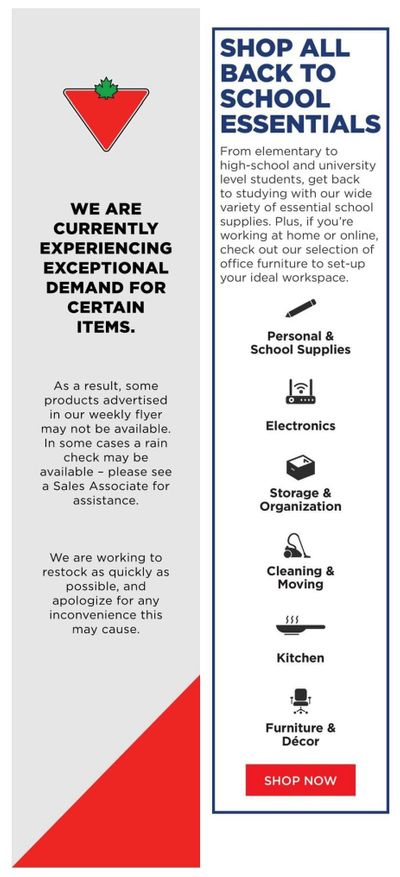 WE ARE CURRENTLY EXPERIENCING EXCEPTIONAL DEMAND FOR CERTAIN ITEMS.

As a result, some products advertised in our weekly flyer may not be available. In some cases a rain check may be available – please see a Sales Associate for assistance.

We are working to restock as quickly as possible, and apologize for any inconvenience this may cause.

SHOP ALL BACK TO SCHOOL ESSENTIALS

From elementary to high-school and university level students, get back to studying with our wide variety of essential school supplies. Plus, if you're working at home or online, check out our selection of office furniture to set-up your ideal workspace.

Personal & School Supplies

Electronics

Storage & Organization

Cleaning & Moving

Kitchen

Furniture & Décor

SHOP NOW